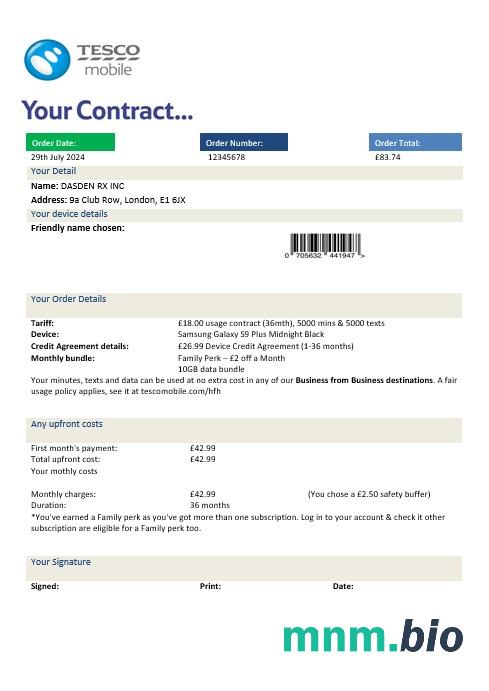 TESCO
mobile

Your Contract...

Order Date:
29th July 2024

Order Number:
12345678

Order Total:
£83.74

Your Detail

Name: DASDEN RX INC

Address: 9a Club Row, London, E1 6JX

Your device details

Friendly name chosen:

0 705632 441947 >

Your Order Details

Tariff: £18.00 usage contract (36mth), 5000 mins & 5000 texts
Device: Samsung Galaxy S9 Plus Midnight Black
Credit Agreement details: £26.99 Device Credit Agreement (1-36 months)
Monthly bundle: Family Perk – £2 off a Month
10GB data bundle

Your minutes, texts and data can be used at no extra cost in any of our Business from Business destinations. A fair usage policy applies, see it at tescomobile.com/hfh

Any upfront costs

First month's payment: £42.99
Total upfront cost: £42.99
Your mothly costs

Monthly charges: £42.99 (You chose a £2.50 safety buffer)
Duration: 36 months

*You've earned a Family perk as you've got more than one subscription. Log in to your account & check it other subscription are eligible for a Family perk too.

Your Signature

Signed: Print: Date:

mnm.bio